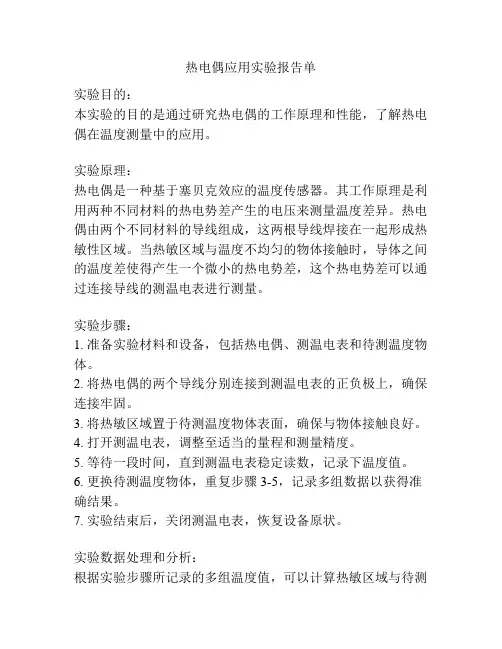 热电偶应用实验报告单

实验目的：
本实验的目的是通过研究热电偶的工作原理和性能，了解热电偶在温度测量中的应用。

实验原理：
热电偶是一种基于塞贝克效应的温度传感器。其工作原理是利用两种不同材料的热电势差产生的电压来测量温度差异。热电偶由两个不同材料的导线组成，这两根导线焊接在一起形成热敏性区域。当热敏区域与温度不均匀的物体接触时，导体之间的温度差使得产生一个微小的热电势差，这个热电势差可以通过连接导线的测温电表进行测量。

实验步骤：
1. 准备实验材料和设备，包括热电偶、测温电表和待测温度物体。
2. 将热电偶的两个导线分别连接到测温电表的正负极上，确保连接牢固。
3. 将热敏区域置于待测温度物体表面，确保与物体接触良好。
4. 打开测温电表，调整至适当的量程和测量精度。
5. 等待一段时间，直到测温电表稳定读数，记录下温度值。
6. 更换待测温度物体，重复步骤 3-5，记录多组数据以获得准确结果。
7. 实验结束后，关闭测温电表，恢复设备原状。

实验数据处理和分析：
根据实验步骤所记录的多组温度值，可以计算热敏区域与待测